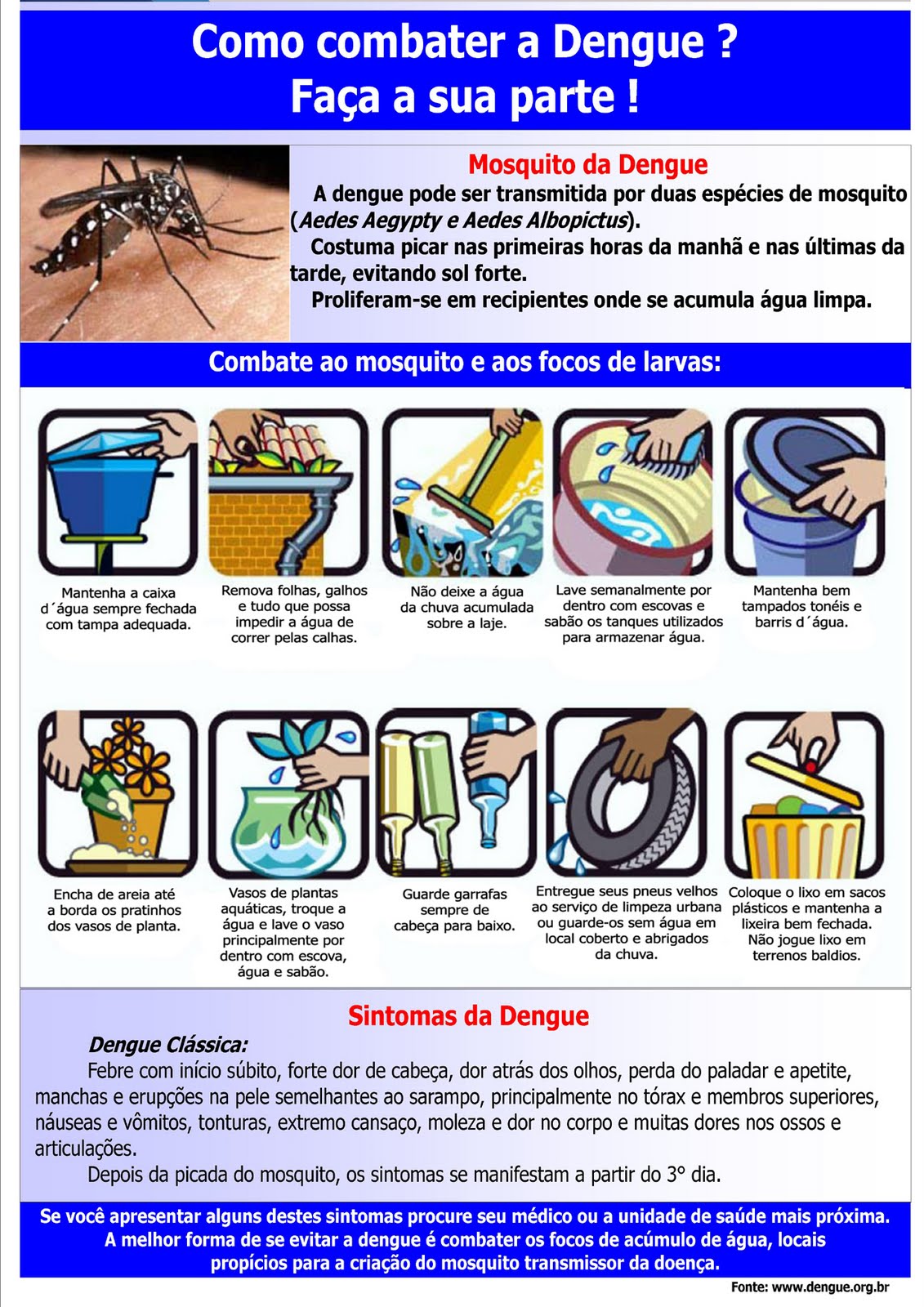 Como combater a Dengue ?
Faça a sua parte !

Mosquito da Dengue

A dengue pode ser transmitida por duas espécies de mosquito (Aedes Aegypty e Aedes Albopictus).

Costuma picar nas primeiras horas da manhã e nas últimas da tarde, evitando sol forte.

Proliferam-se em recipientes onde se acumula água limpa.

Combate ao mosquito e aos focos de larvas:

Mantenha a caixa d´água sempre fechada com tampa adequada.

Remova folhas, galhos e tudo que possa impedir a água de correr pelas calhas.

Não deixe a água da chuva acumulada sobre a laje.

Lave semanalmente por dentro com escovas e sabão os tanques utilizados para armazenar água.

Mantenha bem tampados tonéis e barris d´água.

Encha de areia até a borda os pratinhos dos vasos de planta.

Vasos de plantas aquáticas, troque a água e lave o vaso principalmente por dentro com escova, água e sabão.

Guarde garrafas sempre de cabeça para baixo.

Entregue seus pneus velhos ao serviço de limpeza urbana ou guarde-os sem água em local coberto e abrigados da chuva.

Coloque o lixo em sacos plásticos e mantenha a lixeira bem fechada. Não jogue lixo em terrenos baldios.

Sintomas da Dengue

Dengue Clássica:

Febre com início súbito, forte dor de cabeça, dor atrás dos olhos, perda do paladar e apetite, manchas e erupções na pele semelhantes ao sarampo, principalmente no tórax e membros superiores, náuseas e vômitos, tonturas, extremo cansaço, moleza e dor no corpo e muitas dores nos ossos e articulações.

Depois da picada do mosquito, os sintomas se manifestam a partir do 3° dia.

Se você apresentar alguns destes sintomas procure seu médico ou a unidade de saúde mais próxima. A melhor forma de se evitar a dengue é combater os focos de acúmulo de água, locais propícios para a criação do mosquito transmissor da doença.

Fonte: www.dengue.org.br